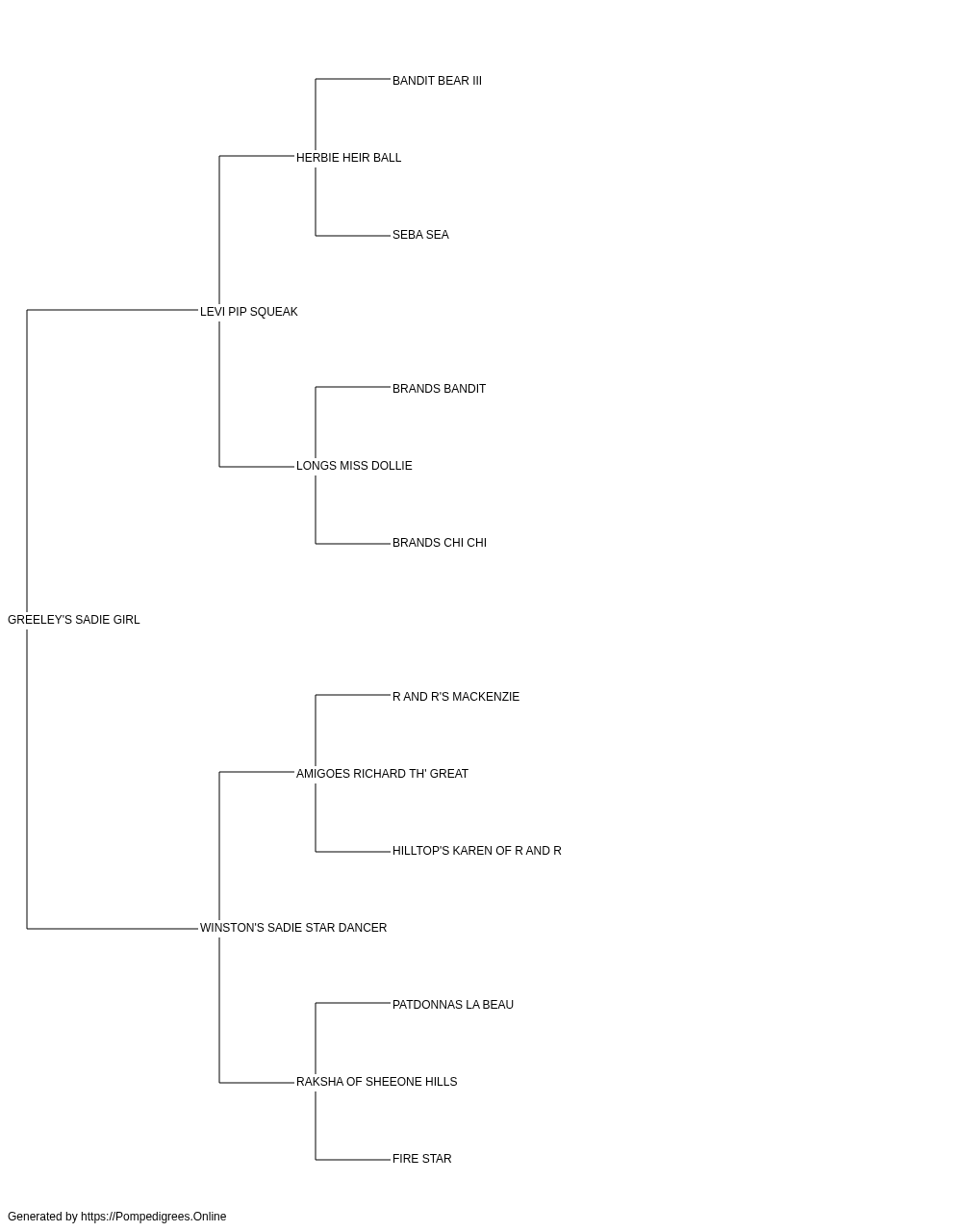 BANDIT BEAR III

HERBIE HEIR BALL

SEBA SEA

LEVI PIP SQUEAK

BRANDS BANDIT

LONGS MISS DOLLIE

BRANDS CHI CHI

GREELEY'S SADIE GIRL

R AND R'S MACKENZIE

AMIGOES RICHARD TH' GREAT

HILLTOP'S KAREN OF R AND R

WINSTON'S SADIE STAR DANCER

PATDONNAS LA BEAU

RAKSHA OF SHEEONE HILLS

FIRE STAR

Generated by https://Pompedigrees.Online